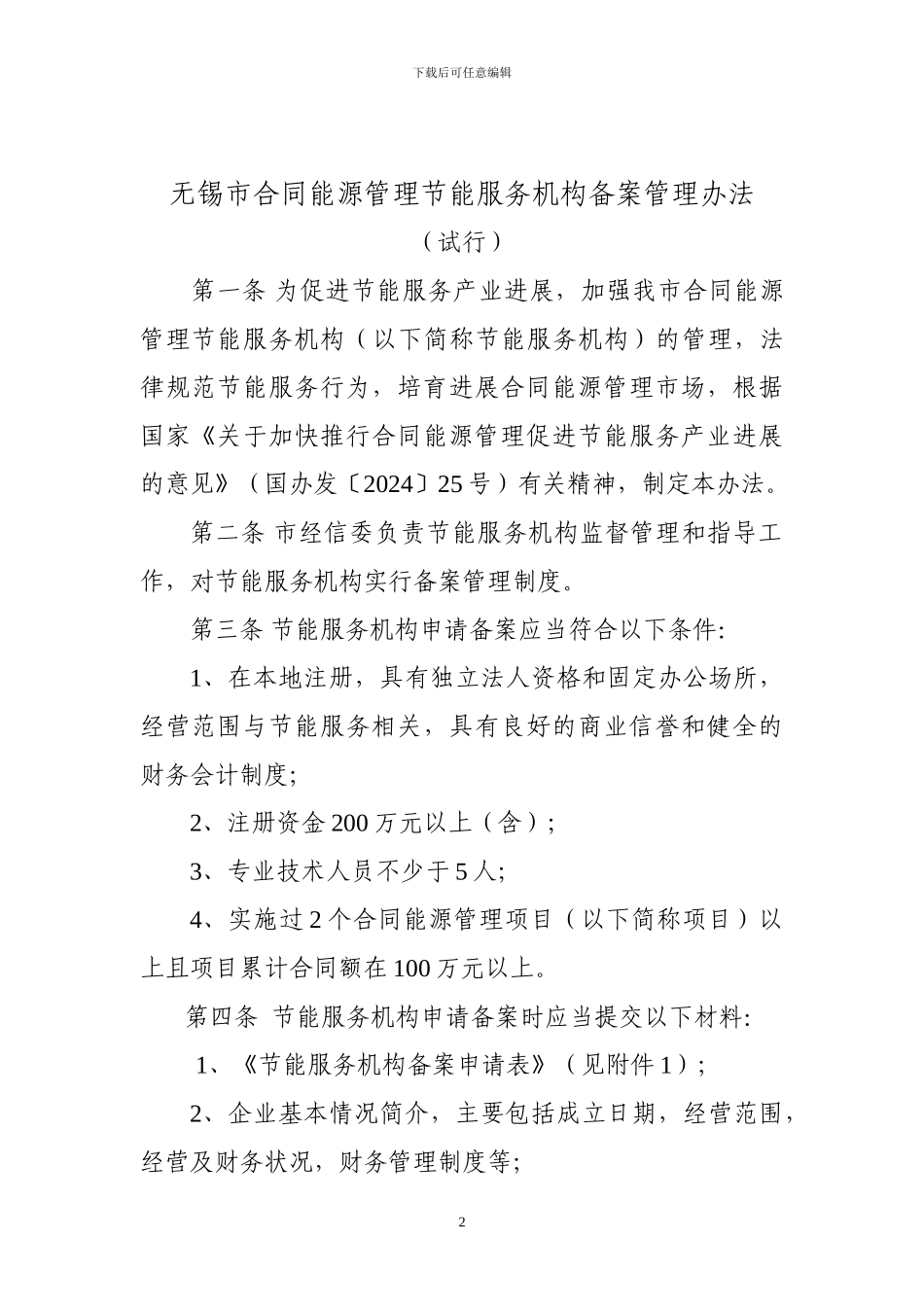 下载后可任意编辑

无锡市合同能源管理节能服务机构备案管理办法

（试行）

第一条 为促进节能服务产业进展，加强我市合同能源管理节能服务机构（以下简称节能服务机构）的管理，法律规范节能服务行为，培育进展合同能源管理市场，根据国家《关于加快推行合同能源管理促进节能服务产业进展的意见》（国办发〔2024〕25号）有关精神，制定本办法。

第二条 市经信委负责节能服务机构监督管理和指导工作，对节能服务机构实行备案管理制度。

第三条 节能服务机构申请备案应当符合以下条件:

1、在本地注册，具有独立法人资格和固定办公场所，经营范围与节能服务相关，具有良好的商业信誉和健全的财务会计制度;

2、注册资金200万元以上（含）;

3、专业技术人员不少于5人;

4、实施过2个合同能源管理项目（以下简称项目）以上且项目累计合同额在100万元以上。

第四条 节能服务机构申请备案时应当提交以下材料:

1、《节能服务机构备案申请表》（见附件1）;

2、企业基本情况简介，主要包括成立日期，经营范围，经营及财务状况，财务管理制度等;

2